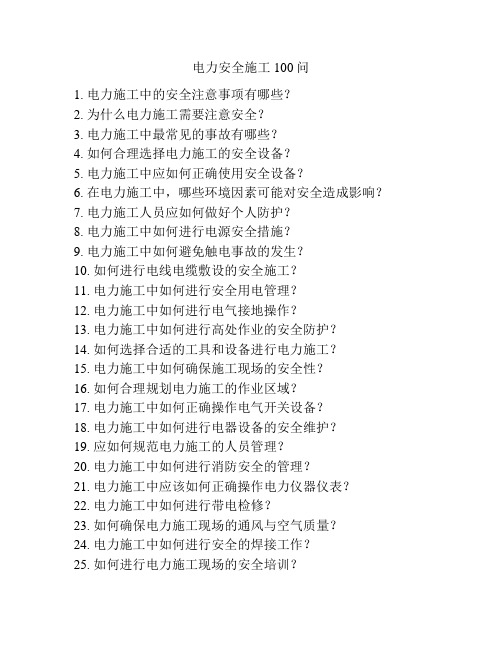 电力安全施工 100 问

1. 电力施工中的安全注意事项有哪些？
2. 为什么电力施工需要注意安全？
3. 电力施工中最常见的事故有哪些？
4. 如何合理选择电力施工的安全设备？
5. 电力施工中应如何正确使用安全设备？
6. 在电力施工中，哪些环境因素可能对安全造成影响？
7. 电力施工人员应如何做好个人防护？
8. 电力施工中如何进行电源安全措施？
9. 电力施工中如何避免触电事故的发生？
10. 如何进行电线电缆敷设的安全施工？
11. 电力施工中如何进行安全用电管理？
12. 电力施工中如何进行电气接地操作？
13. 电力施工中如何进行高处作业的安全防护？
14. 如何选择合适的工具和设备进行电力施工？
15. 电力施工中如何确保施工现场的安全性？
16. 如何合理规划电力施工的作业区域？
17. 电力施工中如何正确操作电气开关设备？
18. 电力施工中如何进行电器设备的安全维护？
19. 应如何规范电力施工的人员管理？
20. 电力施工中如何进行消防安全的管理？
21. 电力施工中应该如何正确操作电力仪器仪表？
22. 电力施工中如何进行带电检修？
23. 如何确保电力施工现场的通风与空气质量？
24. 电力施工中如何进行安全的焊接工作？
25. 如何进行电力施工现场的安全培训？